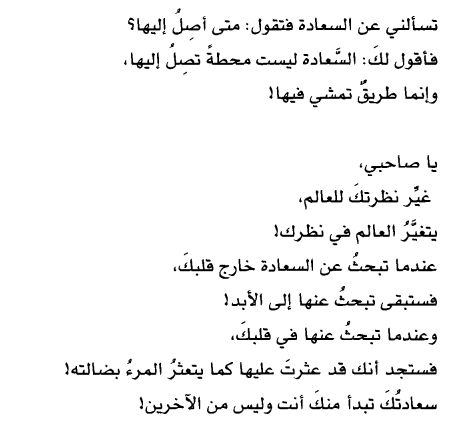 تسألني عن السعادة فتقول: متى أصِلُ إليها؟
فأقول لكَ: السَّعادة ليست محطةً تصِلُ إليها،
وإنما طريقٌ تمشي فيها!

يا صاحبي،
غيِّر نظرتكَ للعالم،
يتغيَّرُ العالم في نظرك!
عندما تبحثُ عن السعادة خارج قلبكَ،
فستبقى تبحثُ عنها إلى الأبد!
وعندما تبحثُ عنها في قلبكَ،
فستجد أنك قد عثرتَ عليها كما يتعثرُ المرءُ بضالته!
سعادتُكَ تبدأ منكَ أنت وليس من الآخرين!